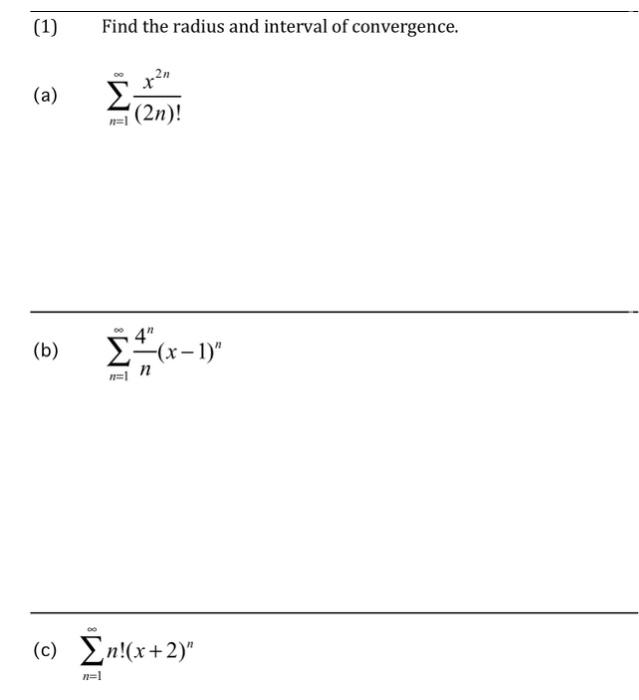 (1) Find the radius and interval of convergence.

(a) $\sum_{n=1}^{\infty} \frac{x^{2n}}{(2n)!}$

(b) $\sum_{n=1}^{\infty} \frac{4^n}{n}(x-1)^n$

(c) $\sum_{n=1}^{\infty} n!(x+2)^n$